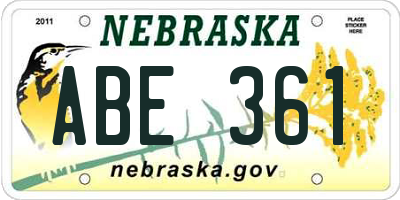 2011

NEBRASKA

PLACE STICKER HERE

ABE 361

nebraska.gov